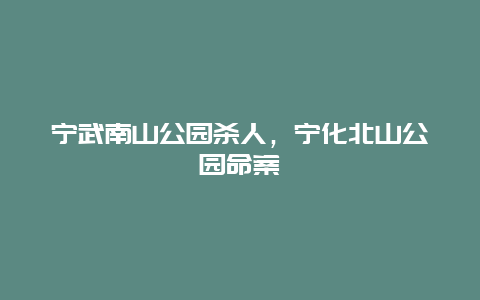 宁武南山公园杀人，宁化北山公园命案